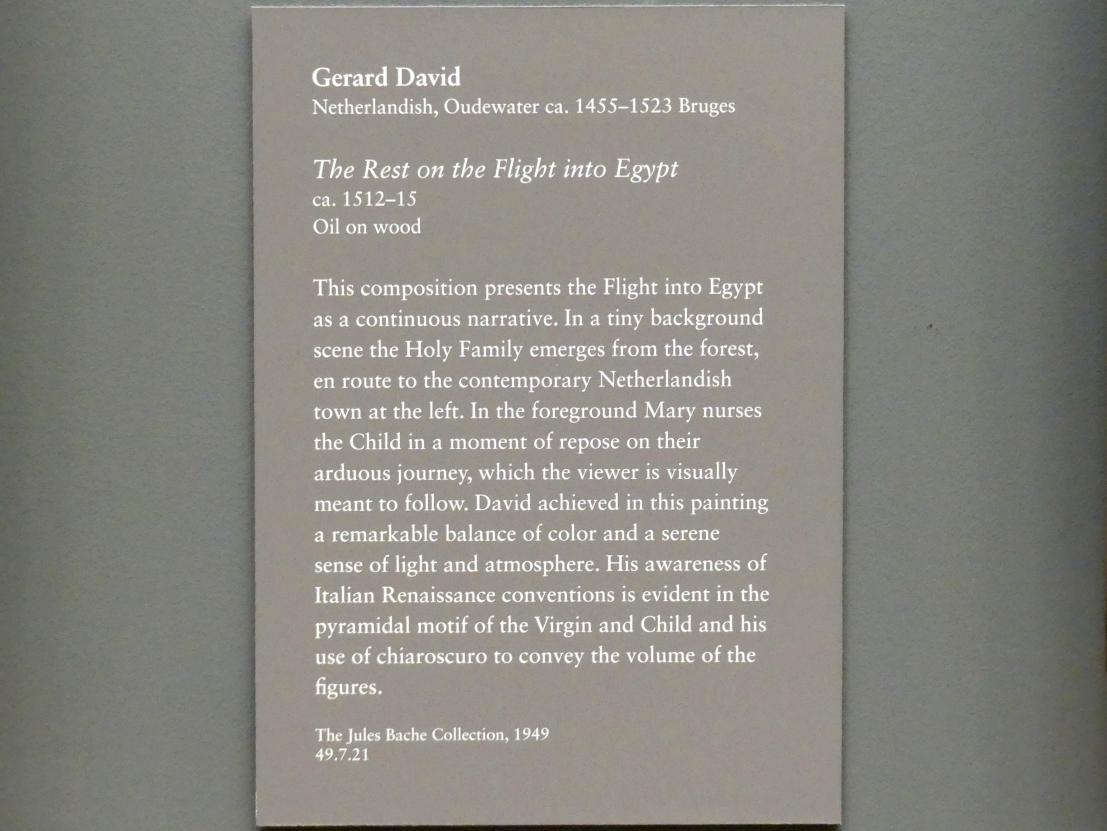 Gerard David
Netherlandish, Oudewater ca. 1455–1523 Bruges

The Rest on the Flight into Egypt
ca. 1512–15
Oil on wood

This composition presents the Flight into Egypt as a continuous narrative. In a tiny background scene the Holy Family emerges from the forest, en route to the contemporary Netherlandish town at the left. In the foreground Mary nurses the Child in a moment of repose on their arduous journey, which the viewer is visually meant to follow. David achieved in this painting a remarkable balance of color and a serene sense of light and atmosphere. His awareness of Italian Renaissance conventions is evident in the pyramidal motif of the Virgin and Child and his use of chiaroscuro to convey the volume of the figures.

The Jules Bache Collection, 1949
49.7.21